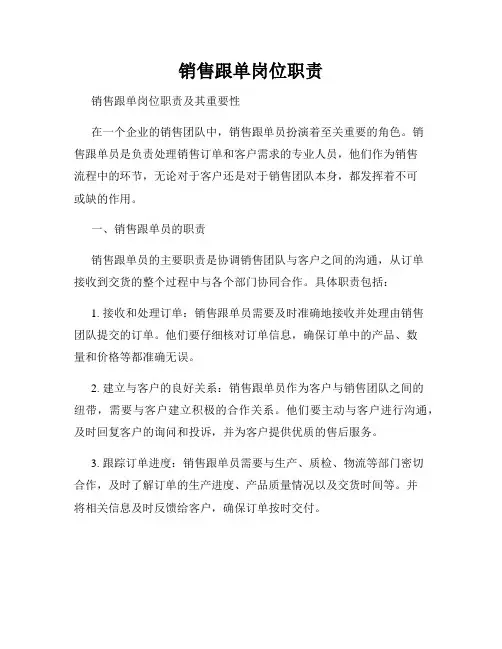 销售跟单岗位职责

销售跟单岗位职责及其重要性

在一个企业的销售团队中，销售跟单员扮演着至关重要的角色。销售跟单员是负责处理销售订单和客户需求的专业人员，他们作为销售流程中的环节，无论对于客户还是对于销售团队本身，都发挥着不可或缺的作用。

一、销售跟单员的职责

销售跟单员的主要职责是协调销售团队与客户之间的沟通，从订单接收到交货的整个过程中与各个部门协同合作。具体职责包括：

1. 接收和处理订单：销售跟单员需要及时准确地接收并处理由销售团队提交的订单。他们要仔细核对订单信息，确保订单中的产品、数量和价格等都准确无误。

2. 建立与客户的良好关系：销售跟单员作为客户与销售团队之间的纽带，需要与客户建立积极的合作关系。他们要主动与客户进行沟通，及时回复客户的询问和投诉，并为客户提供优质的售后服务。

3. 跟踪订单进度：销售跟单员需要与生产、质检、物流等部门密切合作，及时了解订单的生产进度、产品质量情况以及交货时间等。并将相关信息及时反馈给客户，确保订单按时交付。